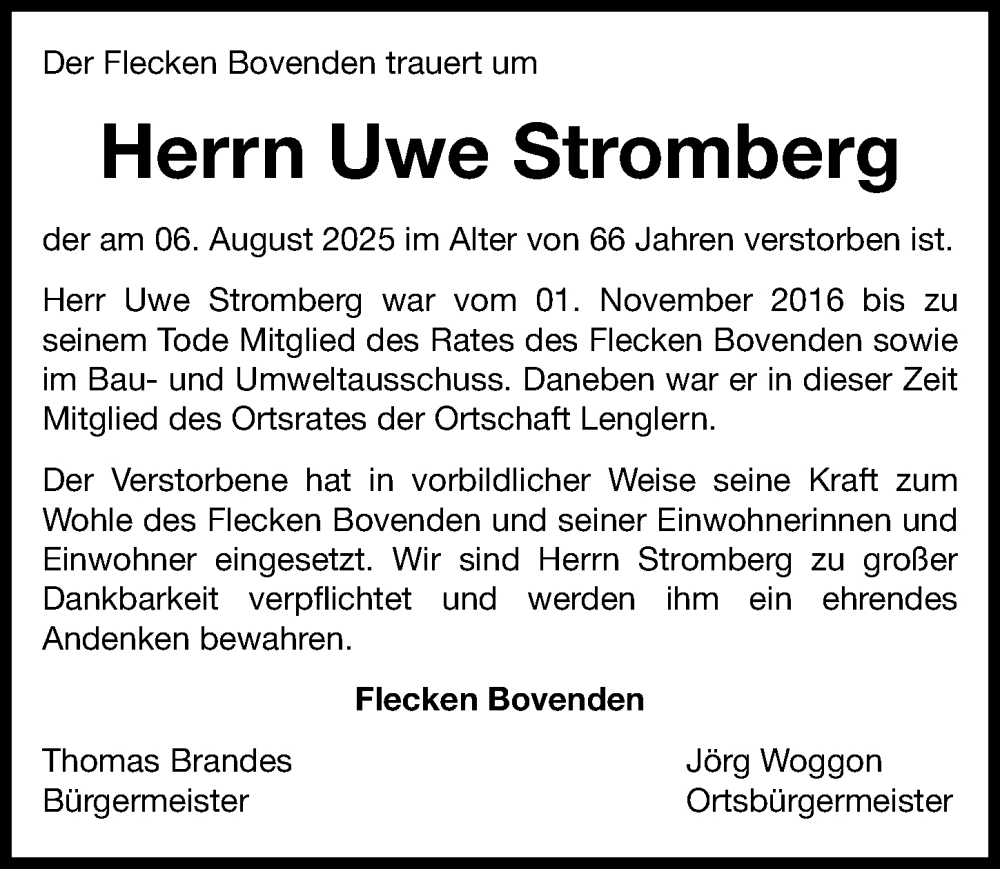 Der Flecken Bovenden trauert um

Herrn Uwe Stromberg

der am 06. August 2025 im Alter von 66 Jahren verstorben ist.

Herr Uwe Stromberg war vom 01. November 2016 bis zu seinem Tode Mitglied des Rates des Flecken Bovenden sowie im Bau- und Umweltausschuss. Daneben war er in dieser Zeit Mitglied des Ortsrates der Ortschaft Lenglern.

Der Verstorbene hat in vorbildlicher Weise seine Kraft zum Wohle des Flecken Bovenden und seiner Einwohnerinnen und Einwohner eingesetzt. Wir sind Herrn Stromberg zu großer Dankbarkeit verpflichtet und werden ihm ein ehrendes Andenken bewahren.

Flecken Bovenden

Thomas Brandes
Bürgermeister

Jörg Woggon
Ortsbürgermeister